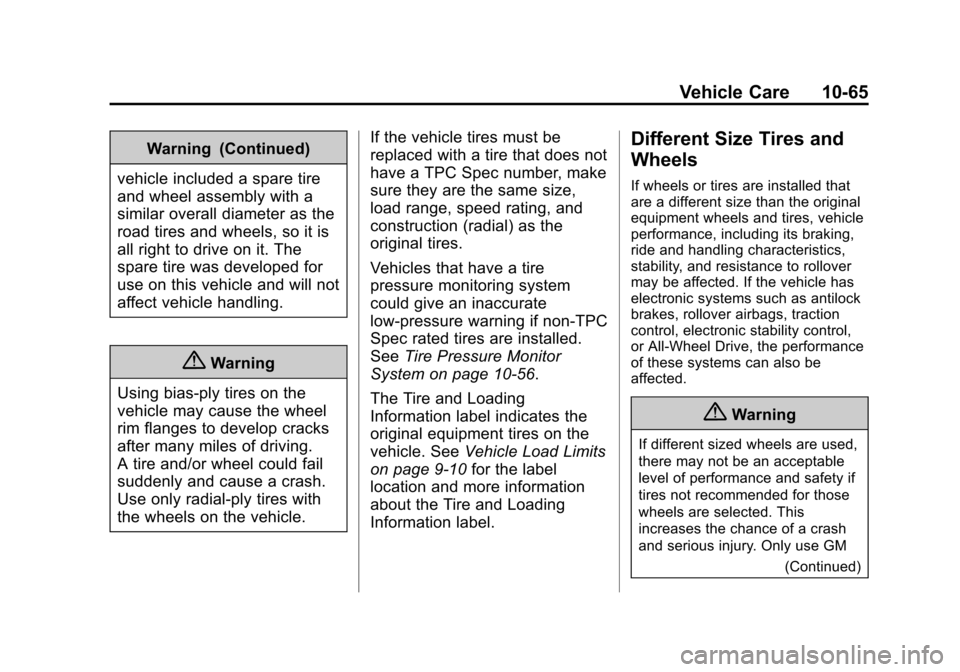 Vehicle Care 10-65

Warning (Continued)

vehicle included a spare tire and wheel assembly with a similar overall diameter as the road tires and wheels, so it is all right to drive on it. The spare tire was developed for use on this vehicle and will not affect vehicle handling.

Warning

Using bias-ply tires on the vehicle may cause the wheel rim flanges to develop cracks after many miles of driving. A tire and/or wheel could fail suddenly and cause a crash. Use only radial-ply tires with the wheels on the vehicle.

If the vehicle tires must be replaced with a tire that does not have a TPC Spec number, make sure they are the same size, load range, speed rating, and construction (radial) as the original tires.

Vehicles that have a tire pressure monitoring system could give an inaccurate low-pressure warning if non-TPC Spec rated tires are installed. See Tire Pressure Monitor System on page 10-56.

The Tire and Loading Information label indicates the original equipment tires on the vehicle. See Vehicle Load Limits on page 9-10 for the label location and more information about the Tire and Loading Information label.

Different Size Tires and Wheels

If wheels or tires are installed that are a different size than the original equipment wheels and tires, vehicle performance, including its braking, ride and handling characteristics, stability, and resistance to rollover may be affected. If the vehicle has electronic systems such as antilock brakes, rollover airbags, traction control, electronic stability control, or All-Wheel Drive, the performance of these systems can also be affected.

Warning

If different sized wheels are used, there may not be an acceptable level of performance and safety if tires not recommended for those wheels are selected. This increases the chance of a crash and serious injury. Only use GM

(Continued)

carmanualsonline.info